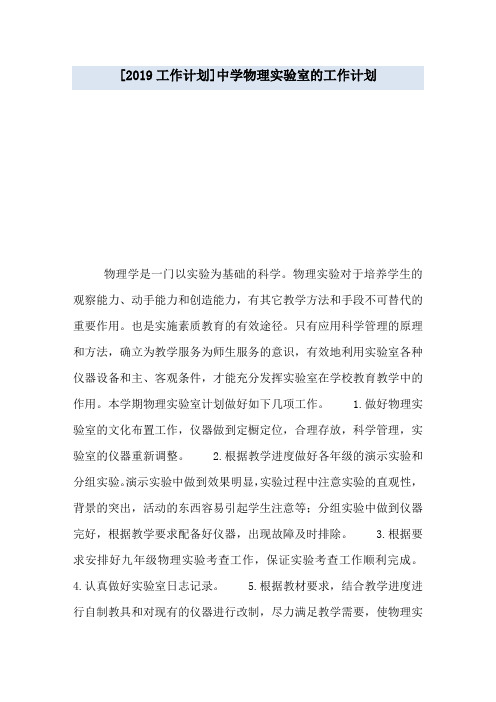 [2019 工作计划]中学物理实验室的工作计划

物理学是一门以实验为基础的科学。物理实验对于培养学生的观察能力、动手能力和创造能力，有其它教学方法和手段不可替代的重要作用。也是实施素质教育的有效途径。只有应用科学管理的原理和方法，确立为教学服务为师生服务的意识，有效地利用实验室各种仪器设备和主、客观条件，才能充分发挥实验室在学校教育教学中的作用。本学期物理实验室计划做好如下几项工作。 1.做好物理实验室的文化布置工作，仪器做到定橱定位，合理存放，科学管理，实验室的仪器重新调整。 2.根据教学进度做好各年级的演示实验和分组实验。演示实验中做到效果明显，实验过程中注意实验的直观性，背景的突出，活动的东西容易引起学生注意等；分组实验中做到仪器完好，根据教学要求配备好仪器，出现故障及时排除。 3.根据要求安排好九年级物理实验考查工作，保证实验考查工作顺利完成。 4.认真做好实验室日志记录。 5.根据教材要求，结合教学进度进行自制教具和对现有的仪器进行改制，尽力满足教学需要，使物理实